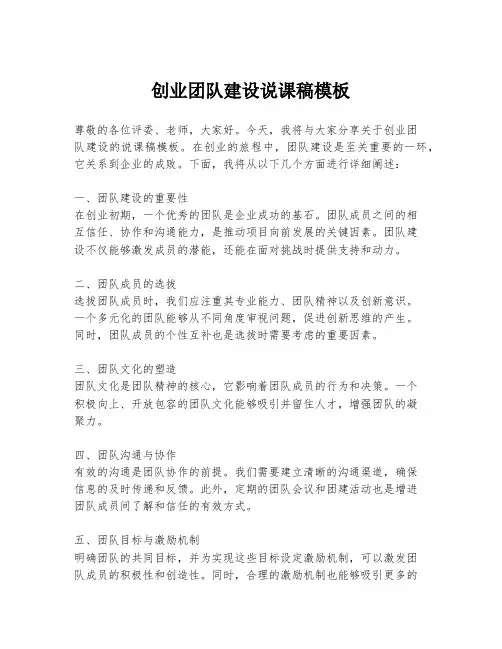 创业团队建设说课稿模板

尊敬的各位评委、老师，大家好。今天，我将与大家分享关于创业团队建设的说课稿模板。在创业的旅程中，团队建设是至关重要的一环，它关系到企业的成败。下面，我将从以下几个方面进行详细阐述：

一、团队建设的重要性
在创业初期，一个优秀的团队是企业成功的基石。团队成员之间的相互信任、协作和沟通能力，是推动项目向前发展的关键因素。团队建设不仅能够激发成员的潜能，还能在面对挑战时提供支持和动力。

二、团队成员的选拔
选拔团队成员时，我们应注重其专业能力、团队精神以及创新意识。一个多元化的团队能够从不同角度审视问题，促进创新思维的产生。同时，团队成员的个性互补也是选拔时需要考虑的重要因素。

三、团队文化的塑造
团队文化是团队精神的核心，它影响着团队成员的行为和决策。一个积极向上、开放包容的团队文化能够吸引并留住人才，增强团队的凝聚力。

四、团队沟通与协作
有效的沟通是团队协作的前提。我们需要建立清晰的沟通渠道，确保信息的及时传递和反馈。此外，定期的团队会议和团建活动也是增进团队成员间了解和信任的有效方式。

五、团队目标与激励机制
明确团队的共同目标，并为实现这些目标设定激励机制，可以激发团队成员的积极性和创造性。同时，合理的激励机制也能够吸引更多的